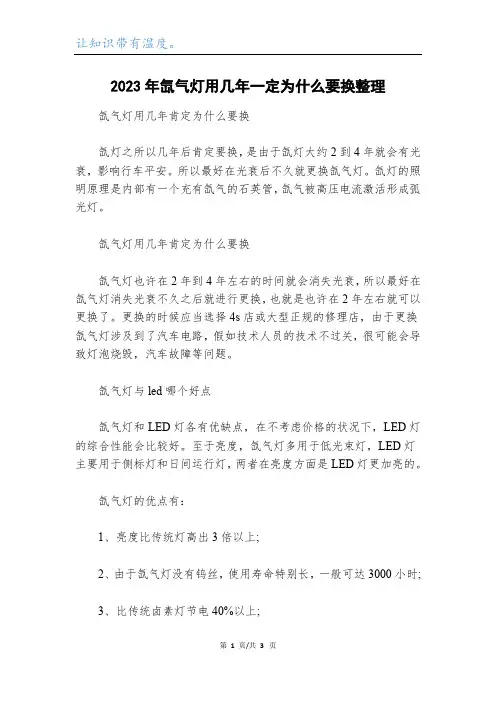 让知识带有温度。

2023年氙气灯用几年一定为什么要换整理

氙气灯用几年肯定为什么要换

氙灯之所以几年后肯定要换，是由于氙灯大约2到4年就会有光衰，影响行车平安。所以最好在光衰后不久就更换氙气灯。氙灯的照明原理是内部有一个充有氙气的石英管，氙气被高压电流激活形成弧光灯。

氙气灯用几年肯定为什么要换

氙气灯也许在2年到4年左右的时间就会消失光衰，所以最好在氙气灯消失光衰不久之后就进行更换，也就是也许在2年左右就可以更换了。更换的时候应当选择4s店或大型正规的修理店，由于更换氙气灯涉及到了汽车电路，假如技术人员的技术不过关，很可能会导致灯泡烧毁，汽车故障等问题。

氙气灯与led哪个好点

氙气灯和LED灯各有优缺点，在不考虑价格的状况下，LED灯的综合性能会比较好。至于亮度，氙气灯多用于低光束灯，LED灯主要用于侧标灯和日间运行灯，两者在亮度方面是LED灯更加亮的。

氙气灯的优点有：

1、亮度比传统灯高出3倍以上;

2、由于氙气灯没有钨丝，使用寿命特别长，一般可达3000小时;

3、比传统卤素灯节电40%以上;

第 1 页/共 3 页